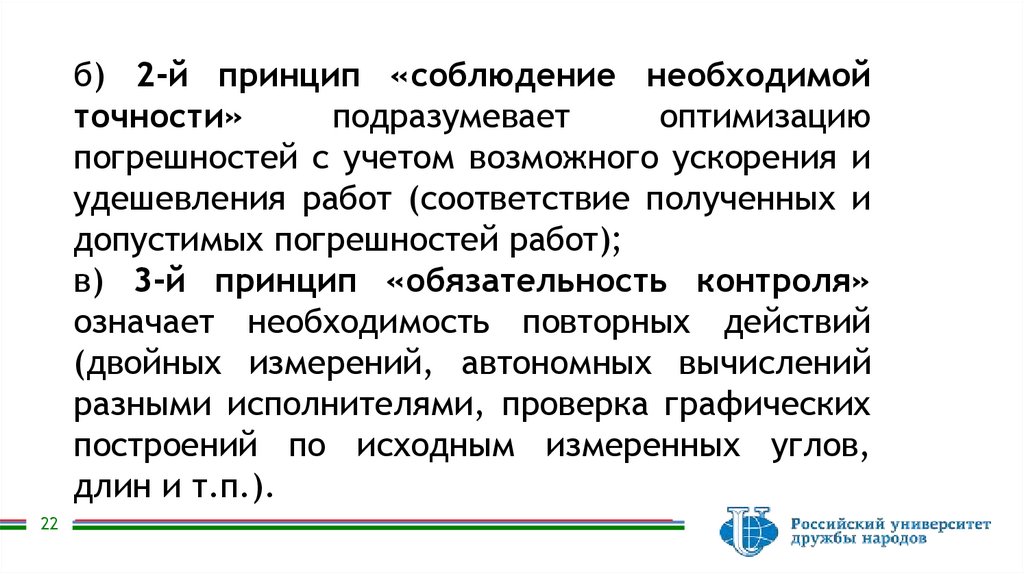 б) 2-й принцип «соблюдение необходимой точности» подразумевает оптимизацию погрешностей с учетом возможного ускорения и удешевления работ (соответствие полученных и допустимых погрешностей работ);
в) 3-й принцип «обязательность контроля» означает необходимость повторных действий (двойных измерений, автономных вычислений разными исполнителями, проверка графических построений по исходным измеренных углов, длин и т.п.).

22

Российский университет дружбы народов